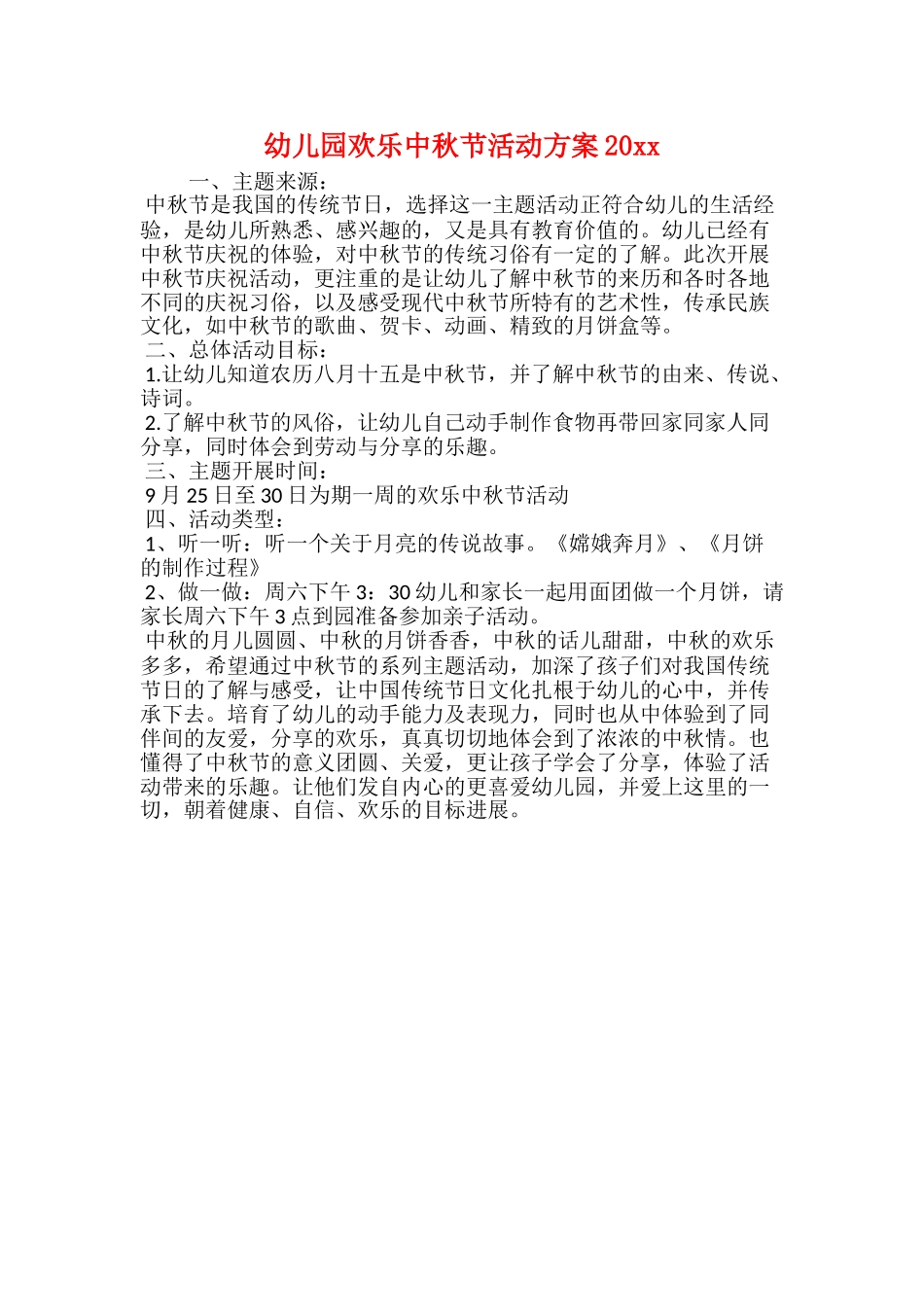 幼儿园欢乐中秋节活动方案20xx

一、主题来源：

中秋节是我国的传统节日，选择这一主题活动正符合幼儿的生活经验，是幼儿所熟悉、感兴趣的，又是具有教育价值的。幼儿已经有中秋节庆祝的体验，对中秋节的传统习俗有一定的了解。此次开展中秋节庆祝活动，更注重的是让幼儿了解中秋节的来历和各时各地不同的庆祝习俗，以及感受现代中秋节所特有的艺术性，传承民族文化，如中秋节的歌曲、贺卡、动画、精致的月饼盒等。

二、总体活动目标：

1.让幼儿知道农历八月十五是中秋节，并了解中秋节的由来、传说、诗词。

2.了解中秋节的风俗，让幼儿自己动手制作食物再带回家同家人同分享，同时体会到劳动与分享的乐趣。

三、主题开展时间：

9月25日至30日为期一周的欢乐中秋节活动

四、活动类型：

1、听一听：听一个关于月亮的传说故事。《嫦娥奔月》、《月饼的制作过程》

2、做一做：周六下午3：30幼儿和家长一起用面团做一个月饼，请家长周六下午3点到园准备参加亲子活动。

中秋的月儿圆圆、中秋的月饼香香，中秋的话儿甜甜，中秋的欢乐多多，希望通过中秋节的系列主题活动，加深了孩子们对我国传统节日的了解与感受，让中国传统节日文化扎根于幼儿的心中，并传承下去。培育了幼儿的动手能力及表现力，同时也从中体验到了同伴间的友爱，分享的欢乐，真真切切地体会到了浓浓的中秋情。也懂得了中秋节的意义团圆、关爱，更让孩子学会了分享，体验了活动带来的乐趣。让他们发自内心的更喜爱幼儿园，并爱上这里的一切，朝着健康、自信、欢乐的目标进展。